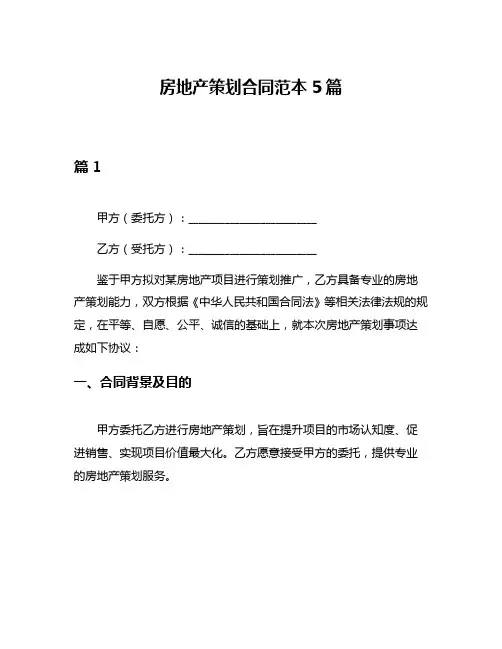 房地产策划合同范本 5 篇

篇 1

甲方（委托方）：______________________

乙方（受托方）：______________________

鉴于甲方拟对某房地产项目进行策划推广，乙方具备专业的房地产策划能力，双方根据《中华人民共和国合同法》等相关法律法规的规定，在平等、自愿、公平、诚信的基础上，就本次房地产策划事项达成如下协议：

一、合同背景及目的

甲方委托乙方进行房地产策划，旨在提升项目的市场认知度、促进销售、实现项目价值最大化。乙方愿意接受甲方的委托，提供专业的房地产策划服务。